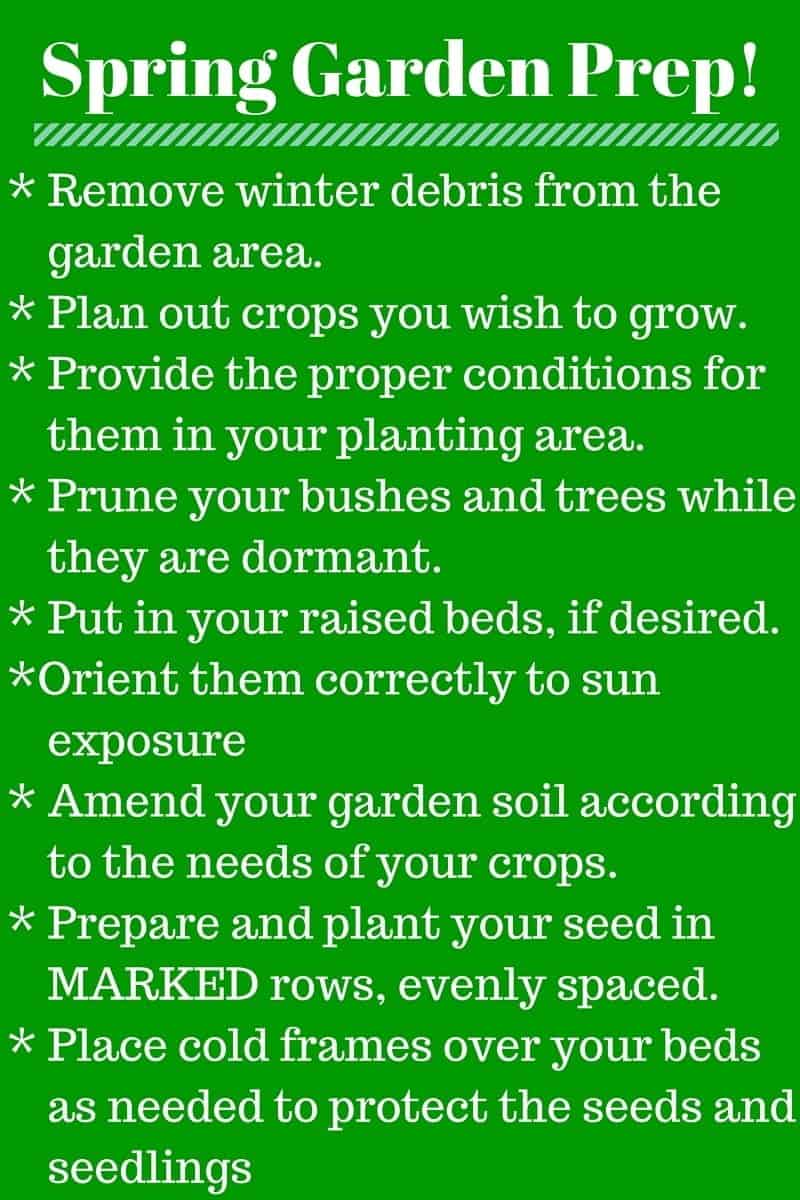 Spring Garden Prep!

* Remove winter debris from the garden area.

* Plan out crops you wish to grow.

* Provide the proper conditions for them in your planting area.

* Prune your bushes and trees while they are dormant.

* Put in your raised beds, if desired.

*Orient them correctly to sun exposure

* Amend your garden soil according to the needs of your crops.

* Prepare and plant your seed in MARKED rows, evenly spaced.

* Place cold frames over your beds as needed to protect the seeds and seedlings